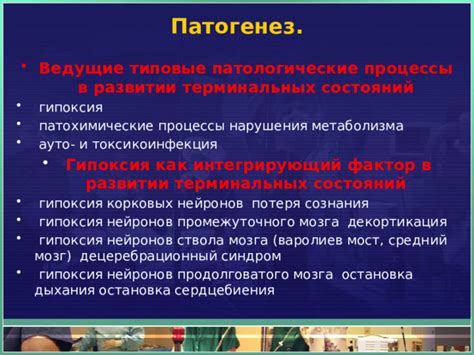 Патогенез.

• Ведущие типовые патологические процессы в развитии терминальных состояний

• гипоксия
• патохимические процессы нарушения метаболизма
• ауто- и токсикоинфекция

• Гипоксия как интегрирующий фактор в развитии терминальных состояний

• гипоксия корковых нейронов потеря сознания
• гипоксия нейронов промежуточного мозга декортикация
• гипоксия нейронов ствола мозга (варолиев мост, средний мозг) децеребрационный синдром
• гипоксия нейронов продолговатого мозга остановка дыхания остановка сердцебиения